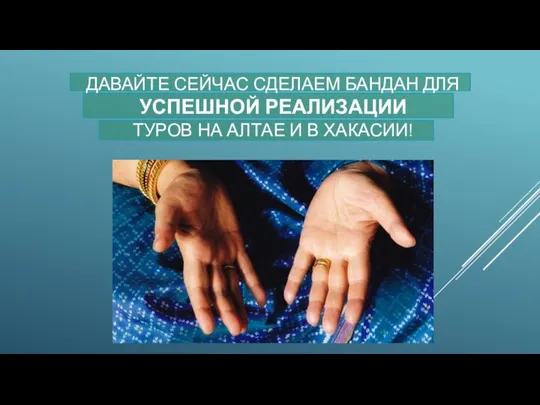 ДАВАЙТЕ СЕЙЧАС СДЕЛАЕМ БАНДАН ДЛЯ
УСПЕШНОЙ РЕАЛИЗАЦИИ
ТУРОВ НА АЛТАЕ И В ХАКАСИИ!